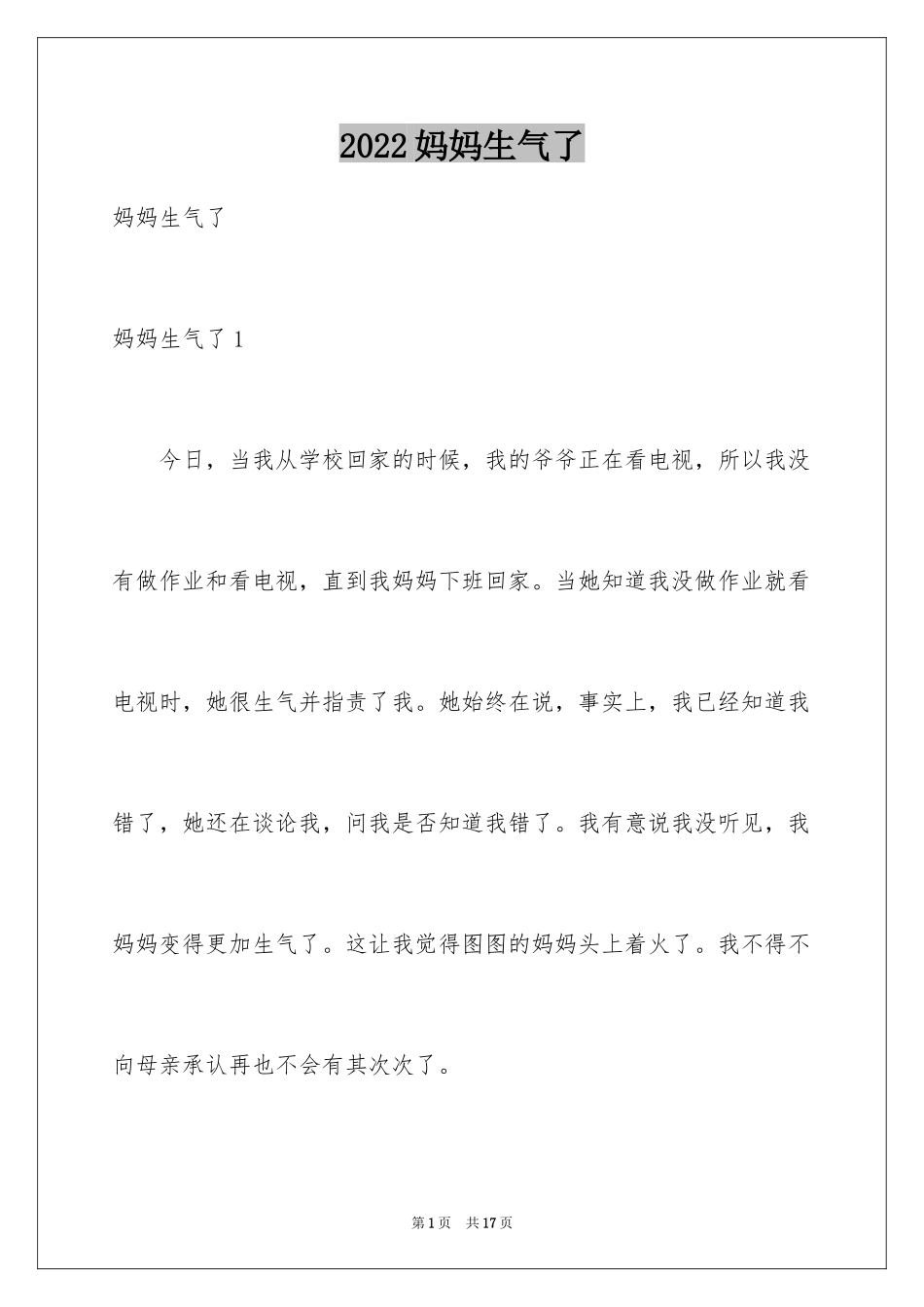 2022妈妈生气了

妈妈生气了

妈妈生气了1

今日，当我从学校回家的时候，我的爷爷正在看电视，所以我没有做作业和看电视，直到我妈妈下班回家。当她知道我没做作业就看电视时，她很生气并指责了我。她始终在说，事实上，我已经知道我错了，她还在谈论我，问我是否知道我错了。我有意说我没听见，我妈妈变得更加生气了。这让我觉得图图的妈妈头上着火了。我不得不向母亲承认再也不会有其次次了。

第1页 共17页